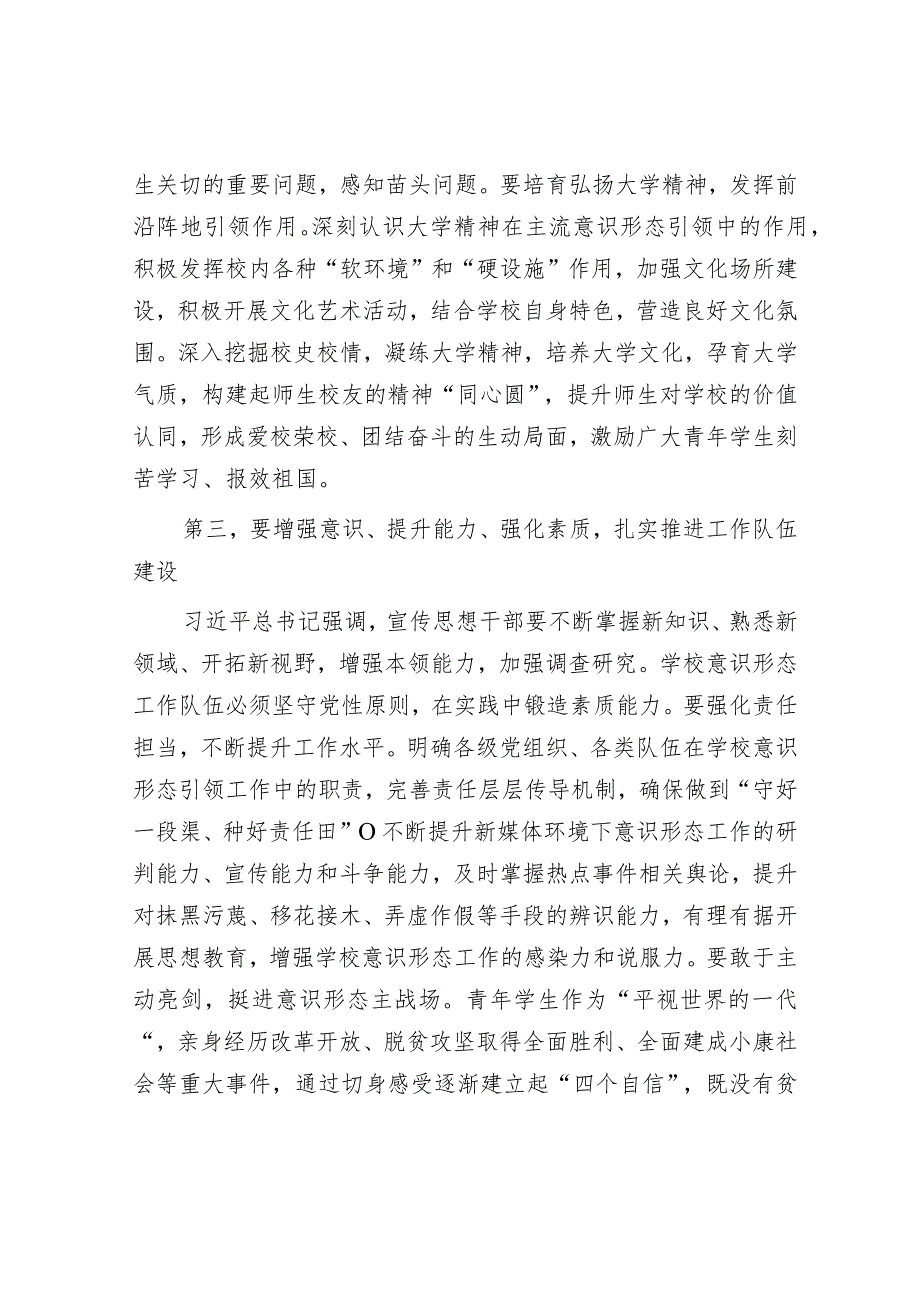 生关切的重要问题，感知苗头问题。要培育弘扬大学精神，发挥前沿阵地引领作用。深刻认识大学精神在主流意识形态引领中的作用，积极发挥校内各种“软环境”和“硬设施”作用，加强文化场所建设，积极开展文化艺术活动，结合学校自身特色，营造良好文化氛围。深入挖掘校史校情，凝练大学精神，培养大学文化，孕育大学气质，构建起师生校友的精神“同心圆”，提升师生对学校的价值认同，形成爱校荣校、团结奋斗的生动局面，激励广大青年学生刻苦学习、报效祖国。

第三，要增强意识、提升能力、强化素质，扎实推进工作队伍建设

习近平总书记强调，宣传思想干部要不断掌握新知识、熟悉新领域、开拓新视野，增强本领能力，加强调查研究。学校意识形态工作队伍必须坚守党性原则，在实践中锻造素质能力。要强化责任担当，不断提升工作水平。明确各级党组织、各类队伍在学校意识形态引领工作中的职责，完善责任层层传导机制，确保做到“守好一段渠、种好责任田”O不断提升新媒体环境下意识形态工作的研判能力、宣传能力和斗争能力，及时掌握热点事件相关舆论，提升对抹黑污蔑、移花接木、弄虚作假等手段的辨识能力，有理有据开展思想教育，增强学校意识形态工作的感染力和说服力。要敢于主动亮剑，挺进意识形态主战场。青年学生作为“平视世界的一代“，亲身经历改革开放、脱贫攻坚取得全面胜利、全面建成小康社会等重大事件，通过切身感受逐渐建立起“四个自信”，既没有贫